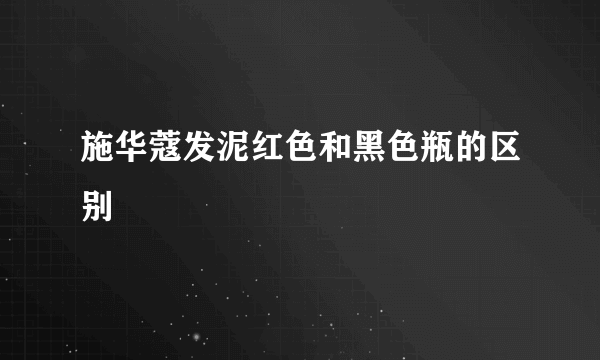 施华蔻发泥红色和黑色瓶的区别